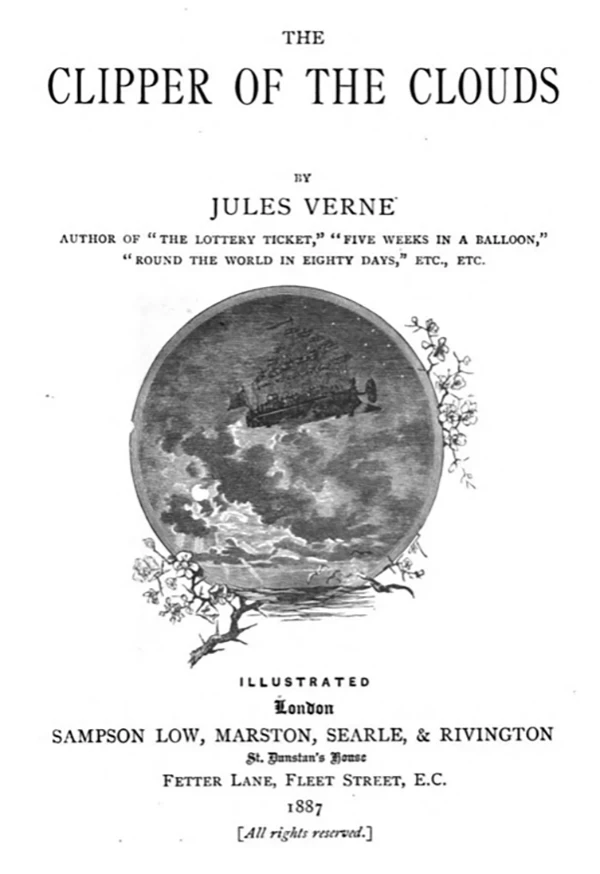 THE

CLIPPER OF THE CLOUDS

BY

JULES VERNE

AUTHOR OF "THE LOTTERY TICKET," "FIVE WEEKS IN A BALLOON," "ROUND THE WORLD IN EIGHTY DAYS," ETC., ETC.

ILLUSTRATED

London

SAMPSON LOW, MARSTON, SEARLE, & RIVINGTON

St. Dunstan's House

FETTER LANE, FLEET STREET, E.C.

1887

[All rights reserved.]